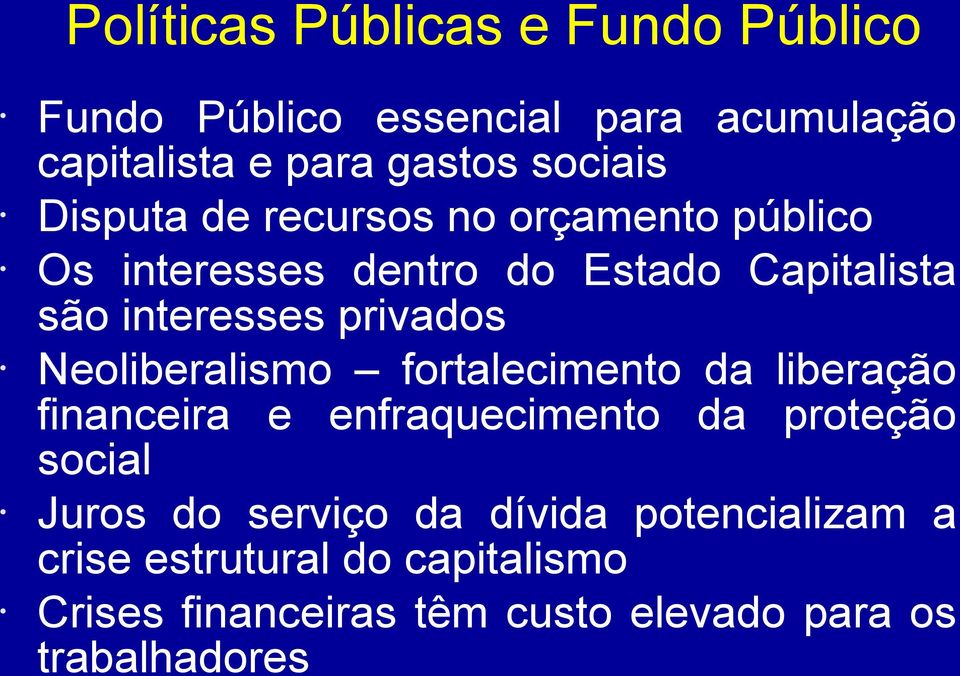 Políticas Públicas e Fundo Público

· Fundo Público essencial para acumulação capitalista e para gastos sociais

· Disputa de recursos no orçamento público

· Os interesses dentro do Estado Capitalista são interesses privados

· Neoliberalismo – fortalecimento da liberação financeira e enfraquecimento da proteção social

· Juros do serviço da dívida potencializam a crise estrutural do capitalismo

· Crises financeiras têm custo elevado para os trabalhadores